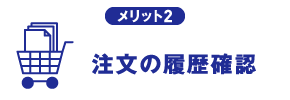 メリット2

注文の履歴確認